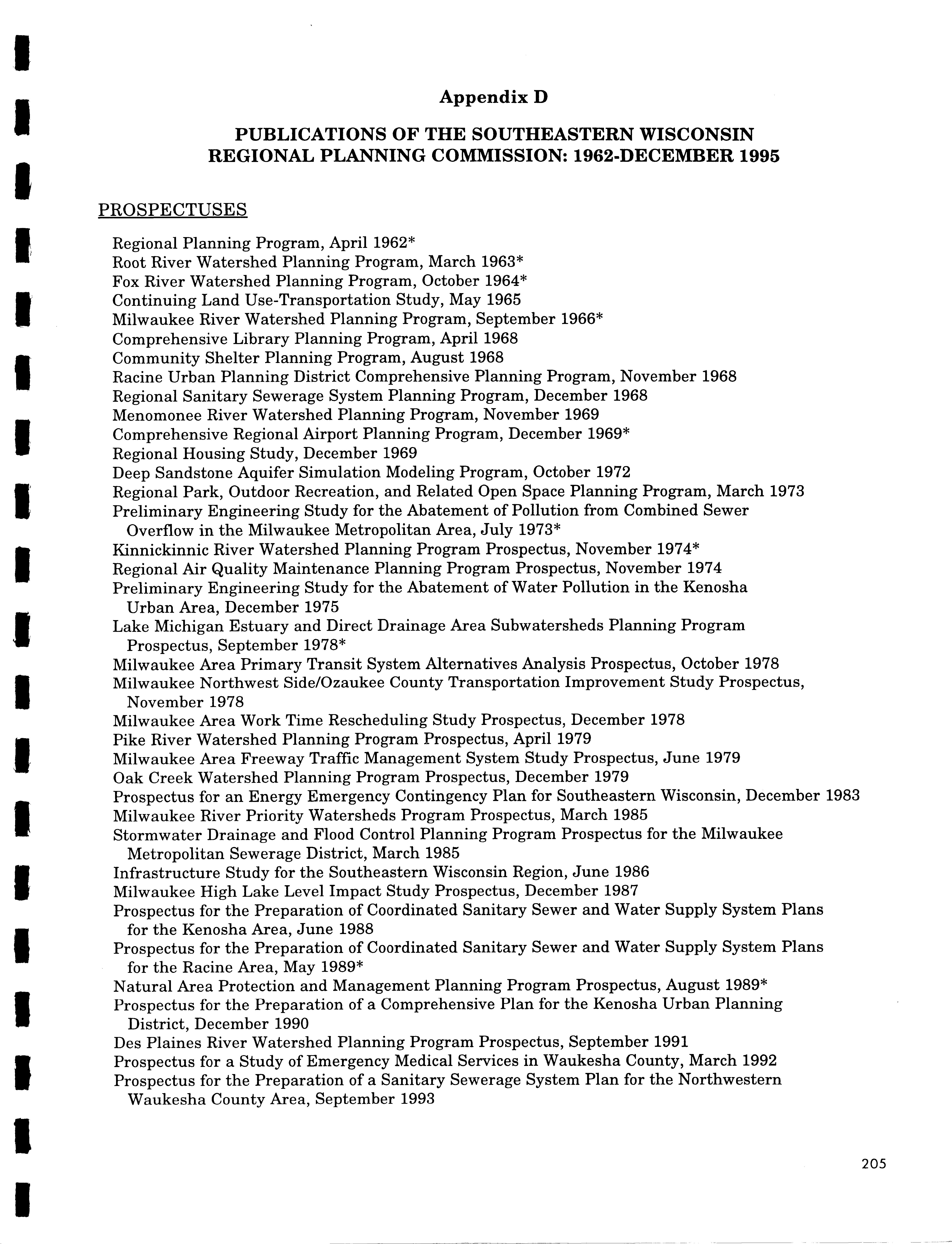 Appendix D

PUBLICATIONS OF THE SOUTHEASTERN WISCONSIN REGIONAL PLANNING COMMISSION: 1962-DECEMBER 1995

PROSPECTUSES

Regional Planning Program, April 1962*
Root River Watershed Planning Program, March 1963*
Fox River Watershed Planning Program, October 1964*
Continuing Land Use-Transportation Study, May 1965
Milwaukee River Watershed Planning Program, September 1966*
Comprehensive Library Planning Program, April 1968
Community Shelter Planning Program, August 1968
Racine Urban Planning District Comprehensive Planning Program, November 1968
Regional Sanitary Sewerage System Planning Program, December 1968
Menomonee River Watershed Planning Program, November 1969
Comprehensive Regional Airport Planning Program, December 1969*
Regional Housing Study, December 1969
Deep Sandstone Aquifer Simulation Modeling Program, October 1972
Regional Park, Outdoor Recreation, and Related Open Space Planning Program, March 1973
Preliminary Engineering Study for the Abatement of Pollution from Combined Sewer Overflow in the Milwaukee Metropolitan Area, July 1973*
Kinnickinnic River Watershed Planning Program Prospectus, November 1974*
Regional Air Quality Maintenance Planning Program Prospectus, November 1974
Preliminary Engineering Study for the Abatement of Water Pollution in the Kenosha Urban Area, December 1975
Lake Michigan Estuary and Direct Drainage Area Subwatersheds Planning Program Prospectus, September 1978*
Milwaukee Area Primary Transit System Alternatives Analysis Prospectus, October 1978
Milwaukee Northwest Side/Ozaukee County Transportation Improvement Study Prospectus, November 1978
Milwaukee Area Work Time Rescheduling Study Prospectus, December 1978
Pike River Watershed Planning Program Prospectus, April 1979
Milwaukee Area Freeway Traffic Management System Study Prospectus, June 1979
Oak Creek Watershed Planning Program Prospectus, December 1979
Prospectus for an Energy Emergency Contingency Plan for Southeastern Wisconsin, December 1983
Milwaukee River Priority Watersheds Program Prospectus, March 1985
Stormwater Drainage and Flood Control Planning Program Prospectus for the Milwaukee Metropolitan Sewerage District, March 1985
Infrastructure Study for the Southeastern Wisconsin Region, June 1986
Milwaukee High Lake Level Impact Study Prospectus, December 1987
Prospectus for the Preparation of Coordinated Sanitary Sewer and Water Supply System Plans for the Kenosha Area, June 1988
Prospectus for the Preparation of Coordinated Sanitary Sewer and Water Supply System Plans for the Racine Area, May 1989*
Natural Area Protection and Management Planning Program Prospectus, August 1989*
Prospectus for the Preparation of a Comprehensive Plan for the Kenosha Urban Planning District, December 1990
Des Plaines River Watershed Planning Program Prospectus, September 1991
Prospectus for a Study of Emergency Medical Services in Waukesha County, March 1992
Prospectus for the Preparation of a Sanitary Sewerage System Plan for the Northwestern Waukesha County Area, September 1993

205